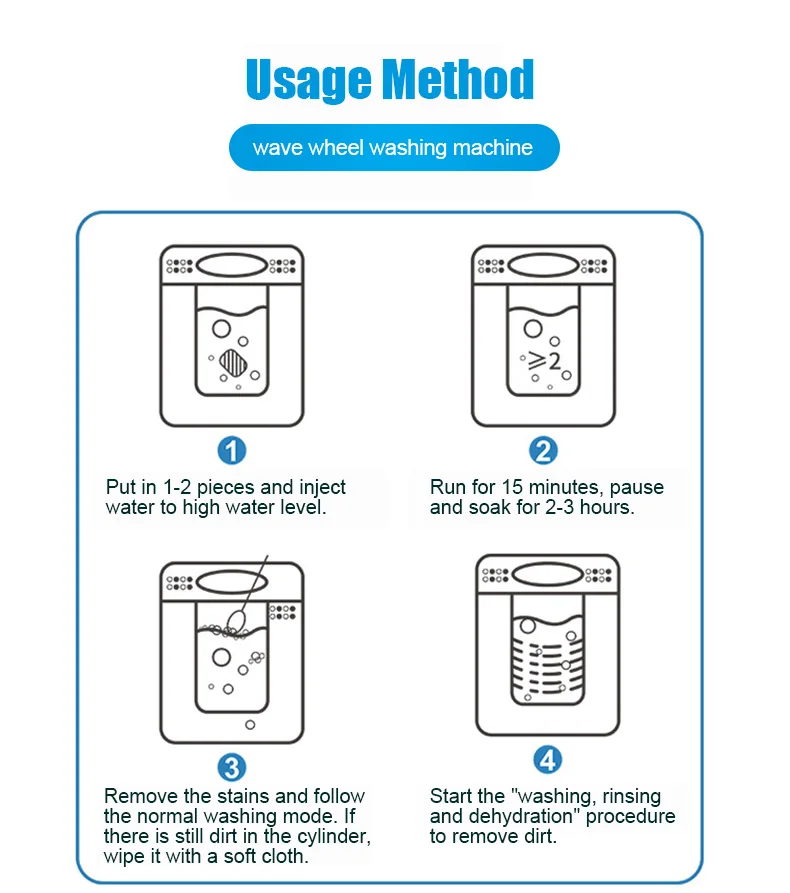 Usage Method

wave wheel washing machine

$\geqslant 2$

1

Put in 1-2 pieces and inject water to high water level.

2

Run for 15 minutes, pause and soak for 2-3 hours.

3

Remove the stains and follow the normal washing mode. If there is still dirt in the cylinder, wipe it with a soft cloth.

4

Start the "washing, rinsing and dehydration" procedure to remove dirt.